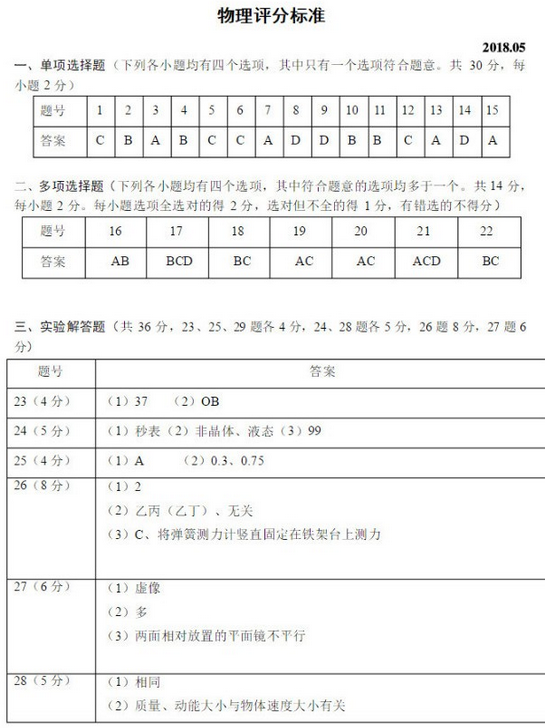 物理评分标准

2018.05

一、单项选择题（下列各小题均有四个选项，其中只有一个选项符合题意。共 30 分，每小题 2 分）

| 题号 | 1 | 2 | 3 | 4 | 5 | 6 | 7 | 8 | 9 | 10 | 11 | 12 | 13 | 14 | 15 |
|---|---|---|---|---|---|---|---|---|---|---|---|---|---|---|---|
| 答案 | C | B | A | B | C | C | A | D | D | B | B | C | A | D | A |

二、多项选择题（下列各小题均有四个选项，其中符合题意的选项均多于一个。共 14 分，每小题 2 分。每小题选项全选对的得 2 分，选对但不全的得 1 分，有错选的不得分）

| 题号 | 16 | 17 | 18 | 19 | 20 | 21 | 22 |
|---|---|---|---|---|---|---|---|
| 答案 | AB | BCD | BC | AC | AC | ACD | BC |

三、实验解答题（共 36 分，23、25、29 题各 4 分，24、28 题各 5 分，26 题 8 分，27 题 6 分）

| 题号 | 答案 |
|---|---|
| 23（4 分） | （1）37 （2）OB |
| 24（5 分） | （1）秒表（2）非晶体、液态（3）99 |
| 25（4 分） | （1）A （2）0.3、0.75 |
| 26（8 分） | （1）2<br>（2）乙丙（乙丁）、无关<br>（3）C、将弹簧测力计竖直固定在铁架台上测力 |
| 27（6 分） | （1）虚像<br>（2）多<br>（3）两面相对放置的平面镜不平行 |
| 28（5 分） | （1）相同<br>（2）质量、动能大小与物体速度大小有关 |